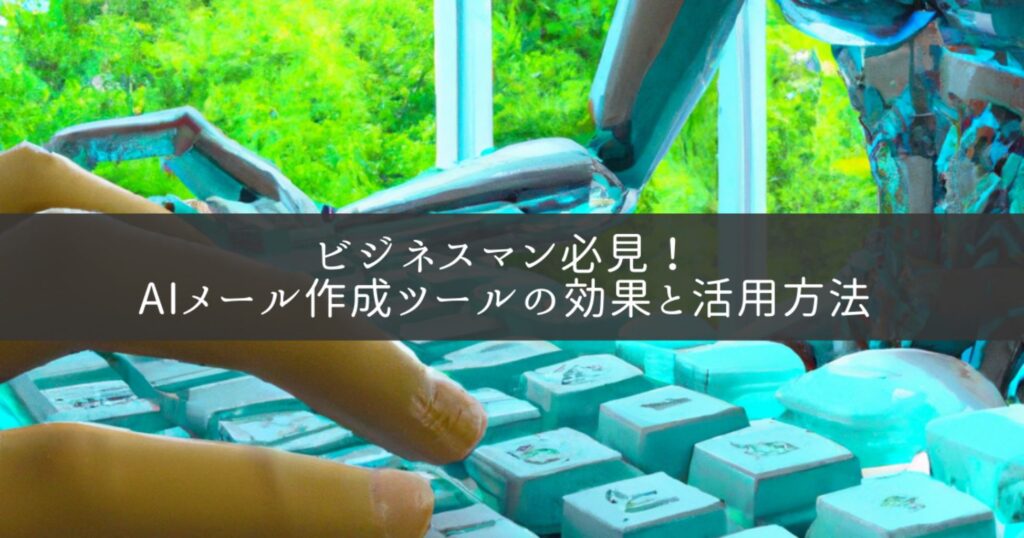 ビジネスマン必見！
AIメール作成ツールの効果と活用方法